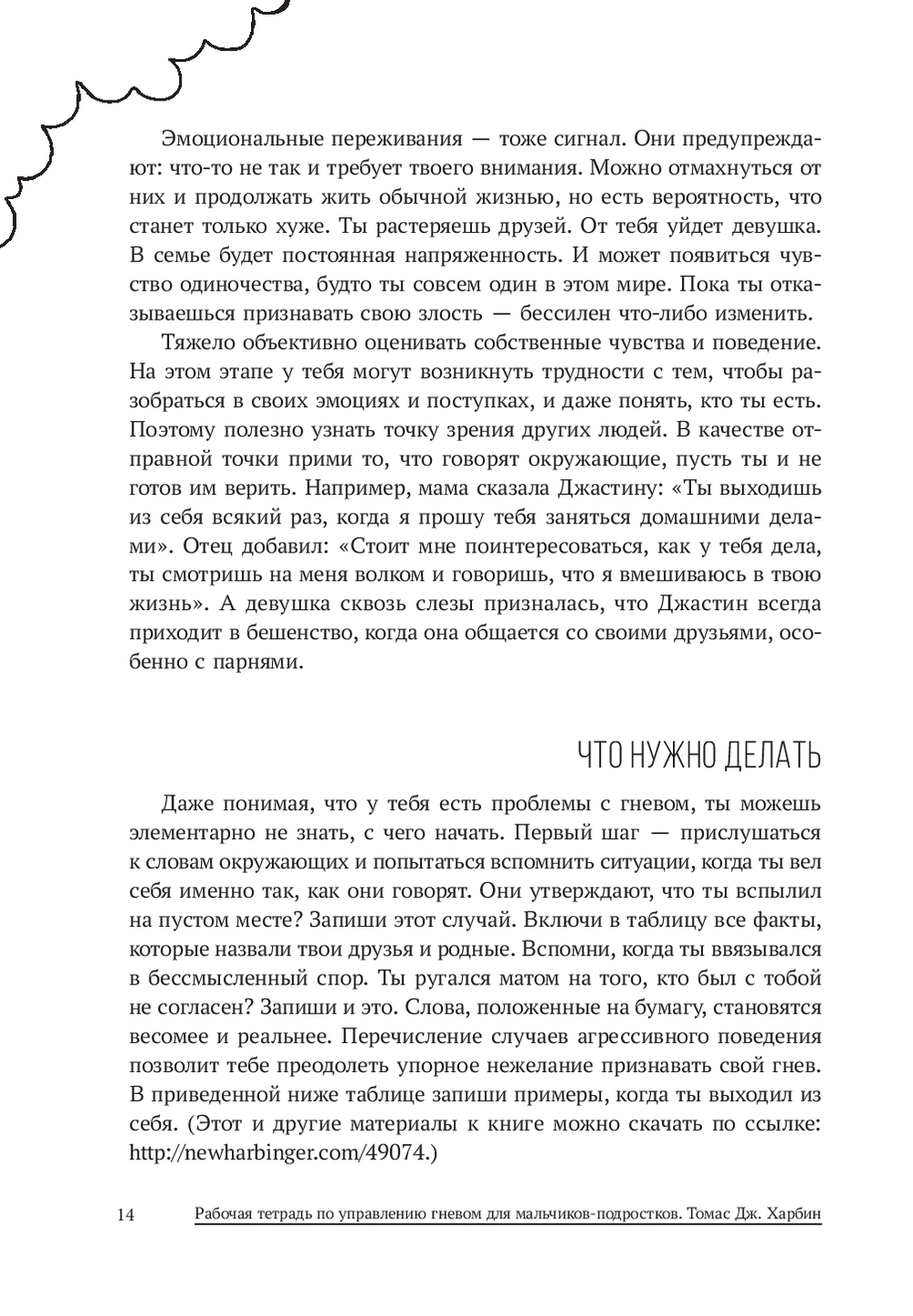 Эмоциональные переживания — тоже сигнал. Они предупреждают: что-то не так и требует твоего внимания. Можно отмахнуться от них и продолжать жить обычной жизнью, но есть вероятность, что станет только хуже. Ты растеряешь друзей. От тебя уйдет девушка. В семье будет постоянная напряженность. И может появиться чувство одиночества, будто ты совсем один в этом мире. Пока ты отказываешься признавать свою злость — бессилен что-либо изменить.

Тяжело объективно оценивать собственные чувства и поведение. На этом этапе у тебя могут возникнуть трудности с тем, чтобы разобраться в своих эмоциях и поступках, и даже понять, кто ты есть. Поэтому полезно узнать точку зрения других людей. В качестве отправной точки прими то, что говорят окружающие, пусть ты и не готов им верить. Например, мама сказала Джастину: «Ты выходишь из себя всякий раз, когда я прошу тебя заняться домашними делами». Отец добавил: «Стоит мне поинтересоваться, как у тебя дела, ты смотришь на меня волком и говоришь, что я вмешиваюсь в твою жизнь». А девушка сквозь слезы призналась, что Джастин всегда приходит в бешенство, когда она общается со своими друзьями, особенно с парнями.

ЧТО НУЖНО ДЕЛАТЬ

Даже понимая, что у тебя есть проблемы с гневом, ты можешь элементарно не знать, с чего начать. Первый шаг — прислушаться к словам окружающих и попытаться вспомнить ситуации, когда ты вел себя именно так, как они говорят. Они утверждают, что ты вспылил на пустом месте? Запиши этот случай. Включи в таблицу все факты, которые назвали твои друзья и родные. Вспомни, когда ты ввязывался в бессмысленный спор. Ты ругался матом на того, кто был с тобой не согласен? Запиши и это. Слова, положенные на бумагу, становятся весомее и реальнее. Перечисление случаев агрессивного поведения позволит тебе преодолеть упорное нежелание признавать свой гнев. В приведенной ниже таблице запиши примеры, когда ты выходил из себя. (Этот и другие материалы к книге можно скачать по ссылке: http://newharbinger.com/49074.)

14 Рабочая тетрадь по управлению гневом для мальчиков-подростков. Томас Дж. Харбин